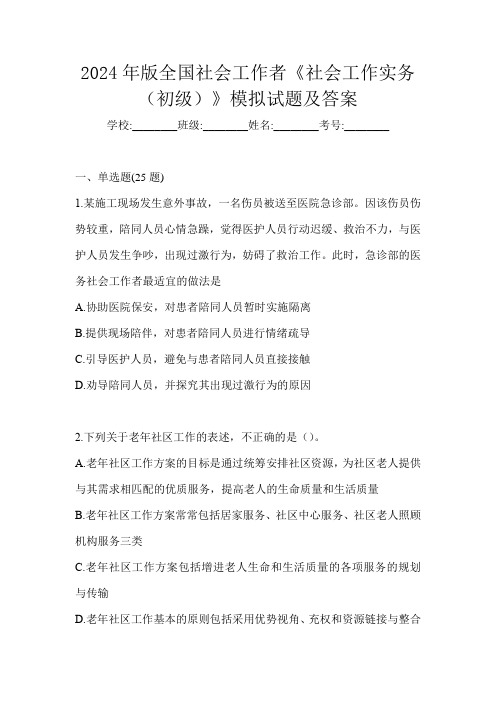 2024 年版全国社会工作者《社会工作实务（初级）》模拟试题及答案

学校:________班级:________姓名:________考号:________

一、单选题(25 题)

1.某施工现场发生意外事故，一名伤员被送至医院急诊部。因该伤员伤势较重，陪同人员心情急躁，觉得医护人员行动迟缓、救治不力，与医护人员发生争吵，出现过激行为，妨碍了救治工作。此时，急诊部的医务社会工作者最适宜的做法是

A.协助医院保安，对患者陪同人员暂时实施隔离

B.提供现场陪伴，对患者陪同人员进行情绪疏导

C.引导医护人员，避免与患者陪同人员直接接触

D.劝导陪同人员，并探究其出现过激行为的原因

2.下列关于老年社区工作的表述，不正确的是（）。

A.老年社区工作方案的目标是通过统筹安排社区资源，为社区老人提供与其需求相匹配的优质服务，提高老人的生命质量和生活质量

B.老年社区工作方案常常包括居家服务、社区中心服务、社区老人照顾机构服务三类

C.老年社区工作方案包括增进老人生命和生活质量的各项服务的规划与传输

D.老年社区工作基本的原则包括采用优势视角、充权和资源链接与整合